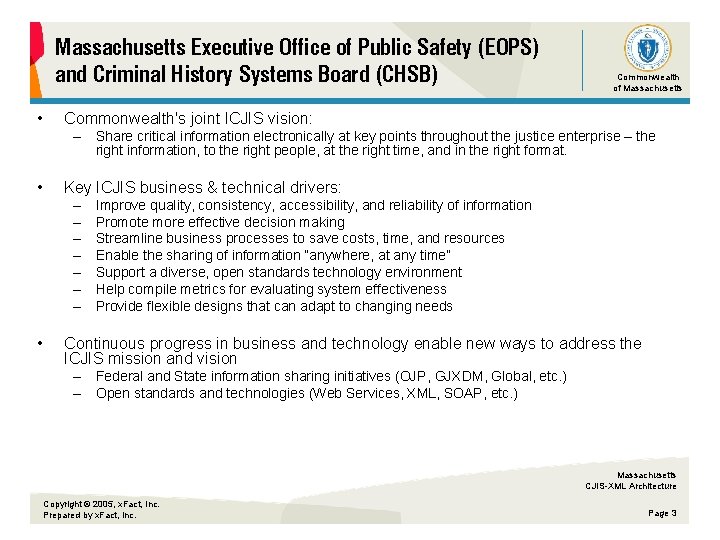 Massachusetts Executive Office of Public Safety (EOPS) and Criminal History Systems Board (CHSB)

Commonwealth of Massachusetts

• Commonwealth's joint ICJIS vision:
– Share critical information electronically at key points throughout the justice enterprise – the right information, to the right people, at the right time, and in the right format.

• Key ICJIS business & technical drivers:
– Improve quality, consistency, accessibility, and reliability of information
– Promote more effective decision making
– Streamline business processes to save costs, time, and resources
– Enable the sharing of information "anywhere, at any time"
– Support a diverse, open standards technology environment
– Help compile metrics for evaluating system effectiveness
– Provide flexible designs that can adapt to changing needs

• Continuous progress in business and technology enable new ways to address the ICJIS mission and vision
– Federal and State information sharing initiatives (OJP, GJXDM, Global, etc.)
– Open standards and technologies (Web Services, XML, SOAP, etc.)

Massachusetts
CJIS-XML Architecture

Copyright © 2005, xFact, Inc.
Prepared by xFact, Inc.

Page 3